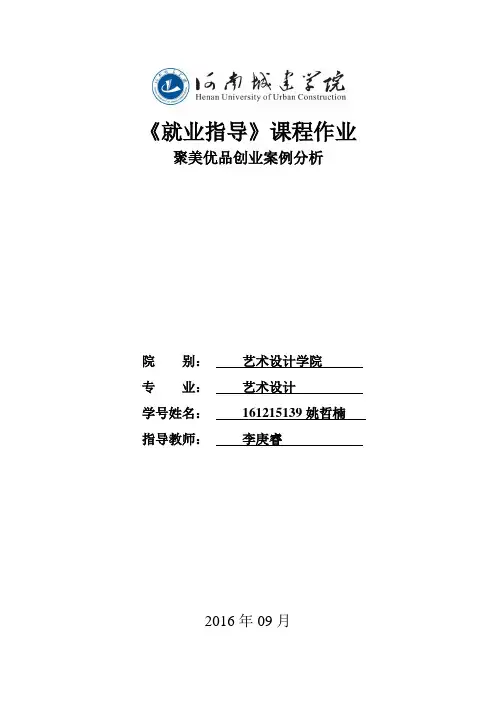 河南城建学院
Henan University of Urban Construction

《就业指导》课程作业

聚美优品创业案例分析

院 别： 艺术设计学院
专 业： 艺术设计
学号姓名： 161215139姚哲楠
指导教师： 李庚睿

2016年09月